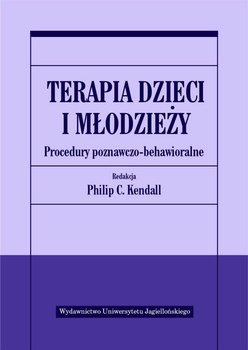 TERAPIA DZIECI I MŁODZIEŻY

Procedury poznawczo-behawioralne

Redakcja
Philip C. Kendall

Wydawnictwo Uniwersytetu Jagiellońskiego